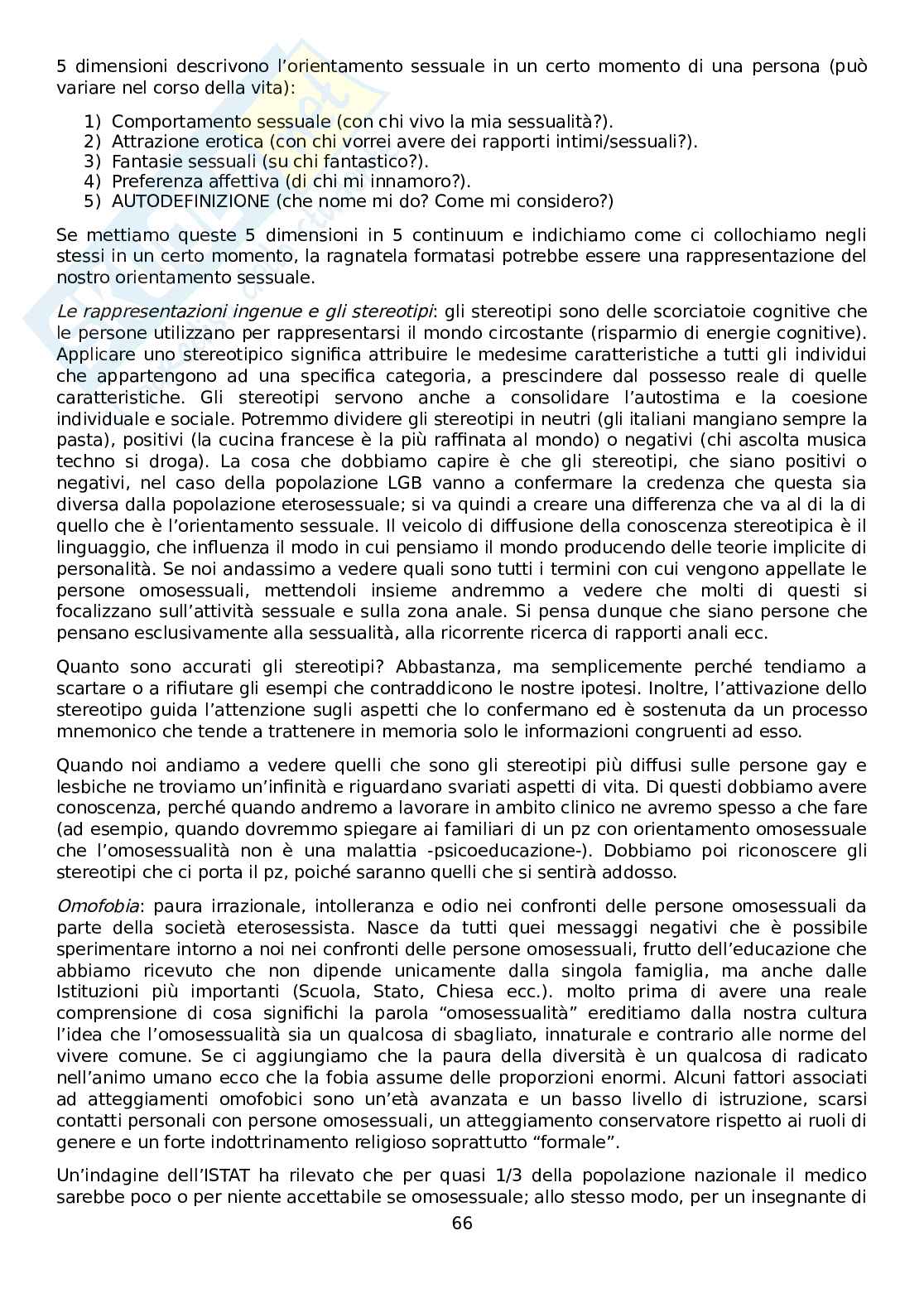 5 dimensioni descrivono l'orientamento sessuale in un certo momento di una persona (può variare nel corso della vita):

1) Comportamento sessuale (con chi vivo la mia sessualità?).
2) Attrazione erotica (con chi vorrei avere dei rapporti intimi/sessuali?).
3) Fantasie sessuali (su chi fantastico?).
4) Preferenza affettiva (di chi mi innamoro?).
5) AUTODEFINIZIONE (che nome mi do? Come mi considero?)

Se mettiamo queste 5 dimensioni in 5 continuum e indichiamo come ci collochiamo negli stessi in un certo momento, la ragnatela formatasi potrebbe essere una rappresentazione del nostro orientamento sessuale.

Le rappresentazioni ingenue e gli stereotipi: gli stereotipi sono delle scorciatoie cognitive che le persone utilizzano per rappresentarsi il mondo circostante (risparmio di energie cognitive). Applicare uno stereotipico significa attribuire le medesime caratteristiche a tutti gli individui che appartengono ad una specifica categoria, a prescindere dal possesso reale di quelle caratteristiche. Gli stereotipi servono anche a consolidare l'autostima e la coesione individuale e sociale. Potremmo dividere gli stereotipi in neutri (gli italiani mangiano sempre la pasta), positivi (la cucina francese è la più raffinata al mondo) o negativi (chi ascolta musica techno si droga). La cosa che dobbiamo capire è che gli stereotipi, che siano positivi o negativi, nel caso della popolazione LGB vanno a confermare la credenza che questa sia diversa dalla popolazione eterosessuale; si va quindi a creare una differenza che va al di la di quello che è l'orientamento sessuale. Il veicolo di diffusione della conoscenza stereotipica è il linguaggio, che influenza il modo in cui pensiamo il mondo producendo delle teorie implicite di personalità. Se noi andassimo a vedere quali sono tutti i termini con cui vengono appellate le persone omosessuali, mettendoli insieme andremmo a vedere che molti di questi si focalizzano sull'attività sessuale e sulla zona anale. Si pensa dunque che siano persone che pensano esclusivamente alla sessualità, alla ricorrente ricerca di rapporti anali ecc.

Quanto sono accurati gli stereotipi? Abbastanza, ma semplicemente perché tendiamo a scartare o a rifiutare gli esempi che contraddicono le nostre ipotesi. Inoltre, l'attivazione dello stereotipo guida l'attenzione sugli aspetti che lo confermano ed è sostenuta da un processo mnemonico che tende a trattenere in memoria solo le informazioni congruenti ad esso.

Quando noi andiamo a vedere quelli che sono gli stereotipi più diffusi sulle persone gay e lesbiche ne troviamo un'infinità e riguardano svariati aspetti di vita. Di questi dobbiamo avere conoscenza, perché quando andremo a lavorare in ambito clinico ne avremo spesso a che fare (ad esempio, quando dovremmo spiegare ai familiari di un pz con orientamento omosessuale che l'omosessualità non è una malattia -psicoeducazione-). Dobbiamo poi riconoscere gli stereotipi che ci porta il pz, poiché saranno quelli che si sentirà addosso.

Omofobia: paura irrazionale, intolleranza e odio nei confronti delle persone omosessuali da parte della società eterosessista. Nasce da tutti quei messaggi negativi che è possibile sperimentare intorno a noi nei confronti delle persone omosessuali, frutto dell'educazione che abbiamo ricevuto che non dipende unicamente dalla singola famiglia, ma anche dalle Istituzioni più importanti (Scuola, Stato, Chiesa ecc.). molto prima di avere una reale comprensione di cosa significhi la parola "omosessualità" ereditiamo dalla nostra cultura l'idea che l'omosessualità sia un qualcosa di sbagliato, innaturale e contrario alle norme del vivere comune. Se ci aggiungiamo che la paura della diversità è un qualcosa di radicato nell'animo umano ecco che la fobia assume delle proporzioni enormi. Alcuni fattori associati ad atteggiamenti omofobici sono un'età avanzata e un basso livello di istruzione, scarsi contatti personali con persone omosessuali, un atteggiamento conservatore rispetto ai ruoli di genere e un forte indottrinamento religioso soprattutto "formale".

Un'indagine dell'ISTAT ha rilevato che per quasi 1/3 della popolazione nazionale il medico sarebbe poco o per niente accettabile se omosessuale; allo stesso modo, per un insegnante di

66